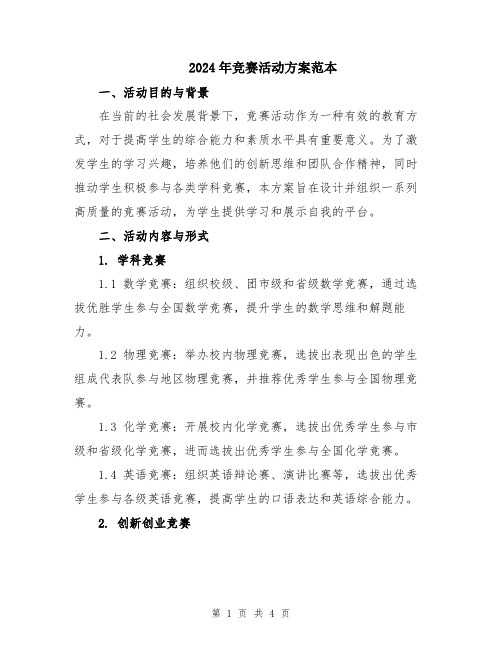 2024年竞赛活动方案范本

一、活动目的与背景

在当前的社会发展背景下，竞赛活动作为一种有效的教育方式，对于提高学生的综合能力和素质水平具有重要意义。为了激发学生的学习兴趣，培养他们的创新思维和团队合作精神，同时推动学生积极参与各类学科竞赛，本方案旨在设计并组织一系列高质量的竞赛活动，为学生提供学习和展示自我的平台。

二、活动内容与形式

1. 学科竞赛

1.1 数学竞赛：组织校级、团市级和省级数学竞赛，通过选拔优胜学生参与全国数学竞赛，提升学生的数学思维和解题能力。

1.2 物理竞赛：举办校内物理竞赛，选拔出表现出色的学生组成代表队参与地区物理竞赛，并推荐优秀学生参与全国物理竞赛。

1.3 化学竞赛：开展校内化学竞赛，选拔出优秀学生参与市级和省级化学竞赛，进而选拔出优秀学生参与全国化学竞赛。

1.4 英语竞赛：组织英语辩论赛、演讲比赛等，选拔出优秀学生参与各级英语竞赛，提高学生的口语表达和英语综合能力。

2. 创新创业竞赛

第 1 页 共 4 页